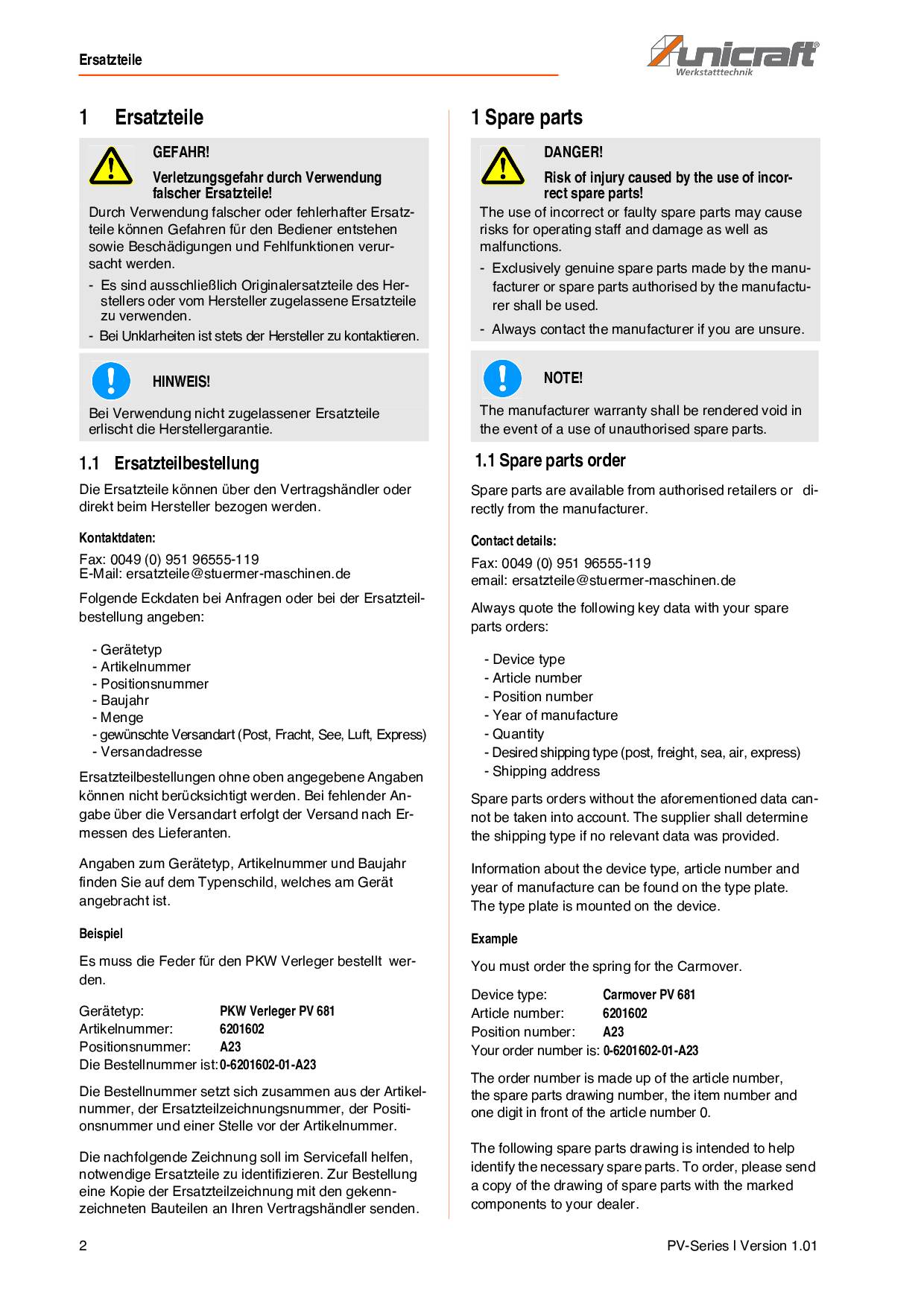 Ersatzteile

unicraft®
Werkstatttechnik

1 Ersatzteile

GEFAHR!

Verletzungsgefahr durch Verwendung falscher Ersatzteile!

Durch Verwendung falscher oder fehlerhafter Ersatzteile können Gefahren für den Bediener entstehen sowie Beschädigungen und Fehlfunktionen verursacht werden.

- Es sind ausschließlich Originalersatzteile des Herstellers oder vom Hersteller zugelassene Ersatzteile zu verwenden.
- Bei Unklarheiten ist stets der Hersteller zu kontaktieren.

HINWEIS!

Bei Verwendung nicht zugelassener Ersatzteile erlischt die Herstellergarantie.

1.1 Ersatzteilbestellung

Die Ersatzteile können über den Vertragshändler oder direkt beim Hersteller bezogen werden.

Kontaktdaten:

Fax: 0049 (0) 951 96555-119
E-Mail: ersatzteile@stuermer-maschinen.de

Folgende Eckdaten bei Anfragen oder bei der Ersatzteilbestellung angeben:

- Gerätetyp
- Artikelnummer
- Positionsnummer
- Baujahr
- Menge
- gewünschte Versandart (Post, Fracht, See, Luft, Express)
- Versandadresse

Ersatzteilbestellungen ohne oben angegebene Angaben können nicht berücksichtigt werden. Bei fehlender Angabe über die Versandart erfolgt der Versand nach Ermessen des Lieferanten.

Angaben zum Gerätetyp, Artikelnummer und Baujahr finden Sie auf dem Typenschild, welches am Gerät angebracht ist.

Beispiel

Es muss die Feder für den PKW Verleger bestellt werden.

Gerätetyp: PKW Verleger PV 681
Artikelnummer: 6201602
Positionsnummer: A23
Die Bestellnummer ist: 0-6201602-01-A23

Die Bestellnummer setzt sich zusammen aus der Artikelnummer, der Ersatzteilzeichnungsnummer, der Positionsnummer und einer Stelle vor der Artikelnummer.

Die nachfolgende Zeichnung soll im Servicefall helfen, notwendige Ersatzteile zu identifizieren. Zur Bestellung eine Kopie der Ersatzteilzeichnung mit den gekennzeichneten Bauteilen an Ihren Vertragshändler senden.

1 Spare parts

DANGER!

Risk of injury caused by the use of incorrect spare parts!

The use of incorrect or faulty spare parts may cause risks for operating staff and damage as well as malfunctions.

- Exclusively genuine spare parts made by the manufacturer or spare parts authorised by the manufacturer shall be used.
- Always contact the manufacturer if you are unsure.

NOTE!

The manufacturer warranty shall be rendered void in the event of a use of unauthorised spare parts.

1.1 Spare parts order

Spare parts are available from authorised retailers or directly from the manufacturer.

Contact details:

Fax: 0049 (0) 951 96555-119
email: ersatzteile@stuermer-maschinen.de

Always quote the following key data with your spare parts orders:

- Device type
- Article number
- Position number
- Year of manufacture
- Quantity
- Desired shipping type (post, freight, sea, air, express)
- Shipping address

Spare parts orders without the aforementioned data cannot be taken into account. The supplier shall determine the shipping type if no relevant data was provided.

Information about the device type, article number and year of manufacture can be found on the type plate. The type plate is mounted on the device.

Example

You must order the spring for the Carmover.

Device type: Carmover PV 681
Article number: 6201602
Position number: A23
Your order number is: 0-6201602-01-A23

The order number is made up of the article number, the spare parts drawing number, the item number and one digit in front of the article number 0.

The following spare parts drawing is intended to help identify the necessary spare parts. To order, please send a copy of the drawing of spare parts with the marked components to your dealer.

2

PV-Series I Version 1.01